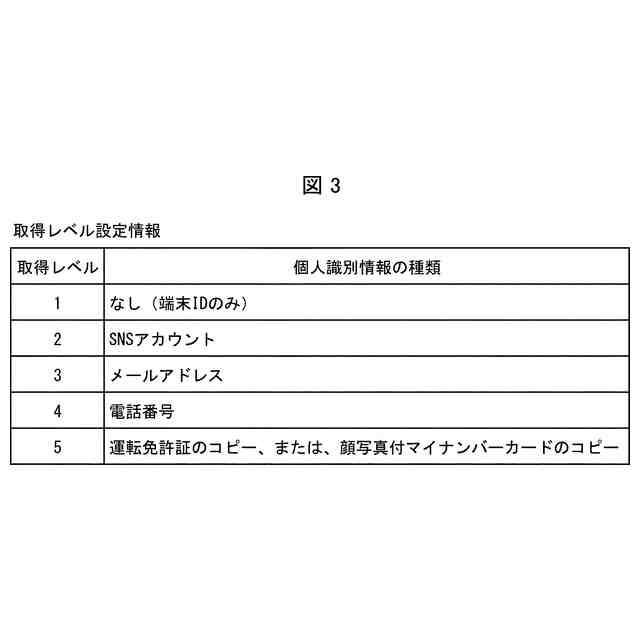 図 3

取得レベル設定情報

| 取得レベル | 個人識別情報の種類 |
|---|---|
| 1 | なし（端末IDのみ） |
| 2 | SNSアカウント |
| 3 | メールアドレス |
| 4 | 電話番号 |
| 5 | 運転免許証のコピー、または、顔写真付マイナンバーカードのコピー |